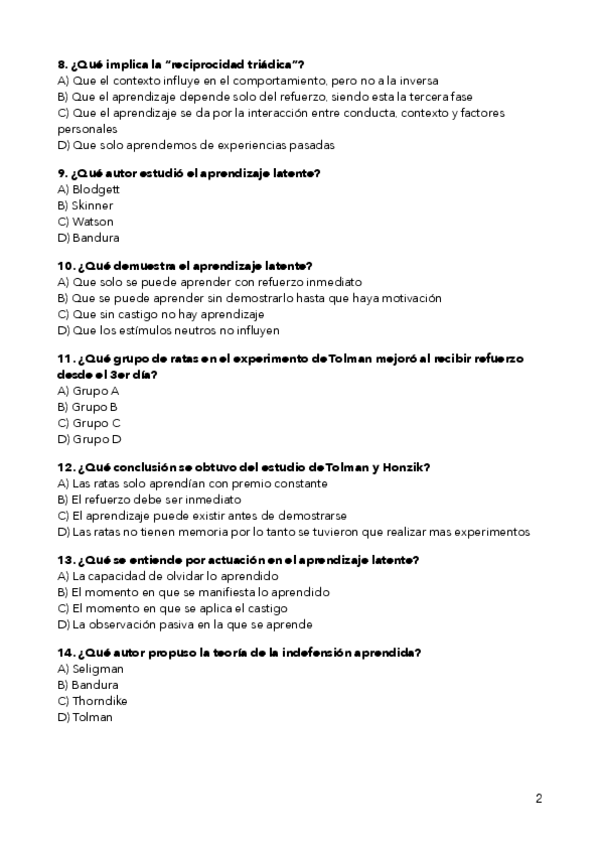 8. ¿Qué implica la "reciprocidad triádica"?
A) Que el contexto influye en el comportamiento, pero no a la inversa
B) Que el aprendizaje depende solo del refuerzo, siendo esta la tercera fase
C) Que el aprendizaje se da por la interacción entre conducta, contexto y factores personales
D) Que solo aprendemos de experiencias pasadas

9. ¿Qué autor estudió el aprendizaje latente?
A) Blodgett
B) Skinner
C) Watson
D) Bandura

10. ¿Qué demuestra el aprendizaje latente?
A) Que solo se puede aprender con refuerzo inmediato
B) Que se puede aprender sin demostrarlo hasta que haya motivación
C) Que sin castigo no hay aprendizaje
D) Que los estímulos neutros no influyen

11. ¿Qué grupo de ratas en el experimento de Tolman mejoró al recibir refuerzo desde el 3er día?
A) Grupo A
B) Grupo B
C) Grupo C
D) Grupo D

12. ¿Qué conclusión se obtuvo del estudio de Tolman y Honzik?
A) Las ratas solo aprendían con premio constante
B) El refuerzo debe ser inmediato
C) El aprendizaje puede existir antes de demostrarse
D) Las ratas no tienen memoria por lo tanto se tuvieron que realizar mas experimentos

13. ¿Qué se entiende por actuación en el aprendizaje latente?
A) La capacidad de olvidar lo aprendido
B) El momento en que se manifiesta lo aprendido
C) El momento en que se aplica el castigo
D) La observación pasiva en la que se aprende

14. ¿Qué autor propuso la teoría de la indefensión aprendida?
A) Seligman
B) Bandura
C) Thorndike
D) Tolman

2